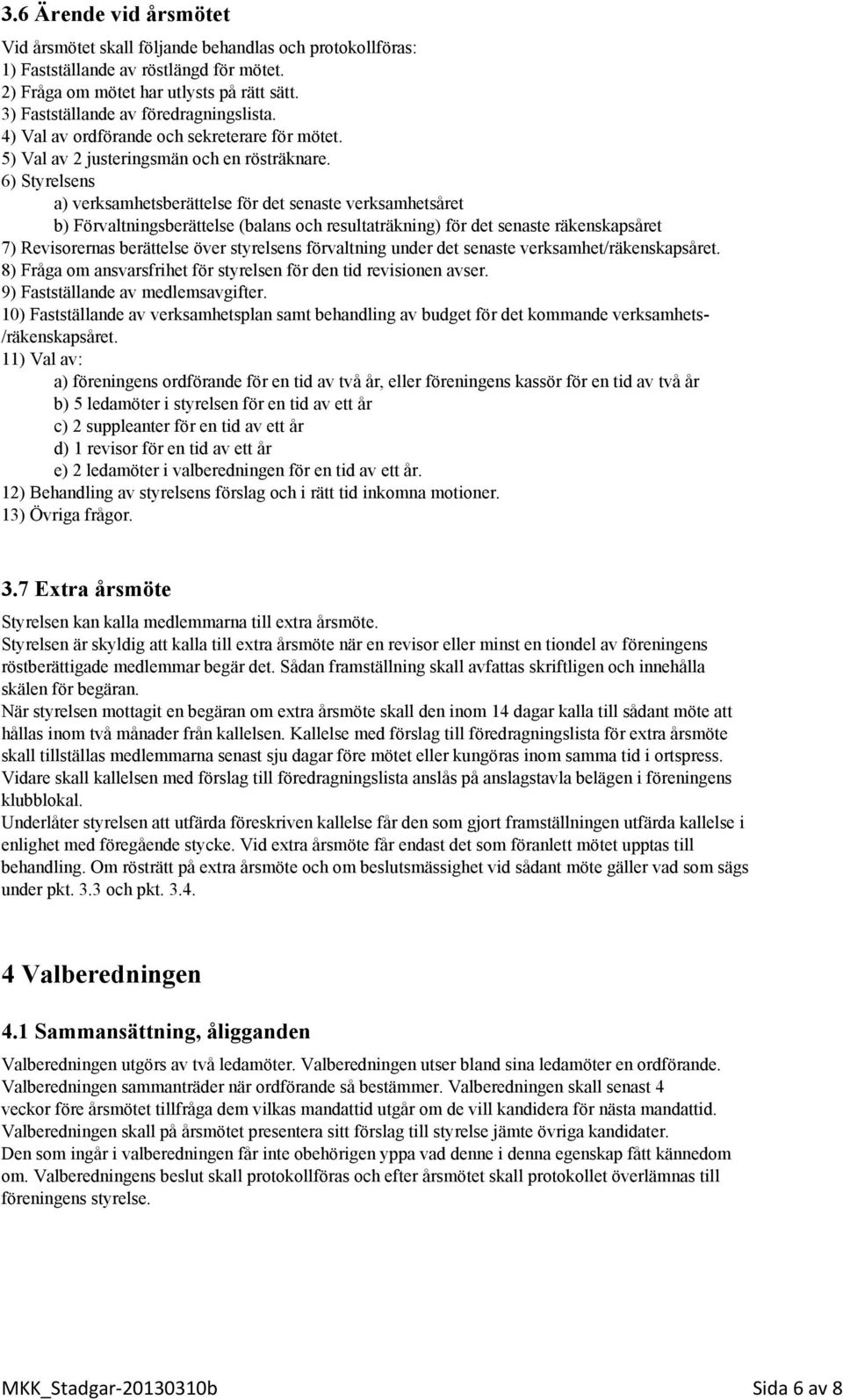 3.6 Ärende vid årsmötet

Vid årsmötet skall följande behandlas och protokollföras:
1) Fastställande av röstlängd för mötet.
2) Fråga om mötet har utlysts på rätt sätt.
3) Fastställande av föredragningslista.
4) Val av ordförande och sekreterare för mötet.
5) Val av 2 justeringsmän och en rösträknare.
6) Styrelsens
a) verksamhetsberättelse för det senaste verksamhetsåret
b) Förvaltningsberättelse (balans och resultaträkning) för det senaste räkenskapsåret
7) Revisorernas berättelse över styrelsens förvaltning under det senaste verksamhet/räkenskapsåret.
8) Fråga om ansvarsfrihet för styrelsen för den tid revisionen avser.
9) Fastställande av medlemsavgifter.
10) Fastställande av verksamhetsplan samt behandling av budget för det kommande verksamhets-/räkenskapsåret.
11) Val av:
a) föreningens ordförande för en tid av två år, eller föreningens kassör för en tid av två år
b) 5 ledamöter i styrelsen för en tid av ett år
c) 2 suppleanter för en tid av ett år
d) 1 revisor för en tid av ett år
e) 2 ledamöter i valberedningen för en tid av ett år.
12) Behandling av styrelsens förslag och i rätt tid inkomna motioner.
13) Övriga frågor.

3.7 Extra årsmöte

Styrelsen kan kalla medlemmarna till extra årsmöte.
Styrelsen är skyldig att kalla till extra årsmöte när en revisor eller minst en tiondel av föreningens röstberättigade medlemmar begär det. Sådan framställning skall avfattas skriftligen och innehålla skälen för begäran.
När styrelsen mottagit en begäran om extra årsmöte skall den inom 14 dagar kalla till sådant möte att hållas inom två månader från kallelsen. Kallelse med förslag till föredragningslista för extra årsmöte skall tillställas medlemmarna senast sju dagar före mötet eller kungöras inom samma tid i ortspress. Vidare skall kallelsen med förslag till föredragningslista anslås på anslagstavla belägen i föreningens klubblokal.
Underlåter styrelsen att utfärda föreskriven kallelse får den som gjort framställningen utfärda kallelse i enlighet med föregående stycke. Vid extra årsmöte får endast det som föranlett mötet upptas till behandling. Om rösträtt på extra årsmöte och om beslutsmässighet vid sådant möte gäller vad som sägs under pkt. 3.3 och pkt. 3.4.

4 Valberedningen

4.1 Sammansättning, åligganden

Valberedningen utgörs av två ledamöter. Valberedningen utser bland sina ledamöter en ordförande.
Valberedningen sammanträder när ordförande så bestämmer. Valberedningen skall senast 4 veckor före årsmötet tillfråga dem vilkas mandattid utgår om de vill kandidera för nästa mandattid.
Valberedningen skall på årsmötet presentera sitt förslag till styrelse jämte övriga kandidater.
Den som ingår i valberedningen får inte obehörigen yppa vad denne i denna egenskap fått kännedom om. Valberedningens beslut skall protokollföras och efter årsmötet skall protokollet överlämnas till föreningens styrelse.

MKK_Stadgar-20130310b Sida 6 av 8